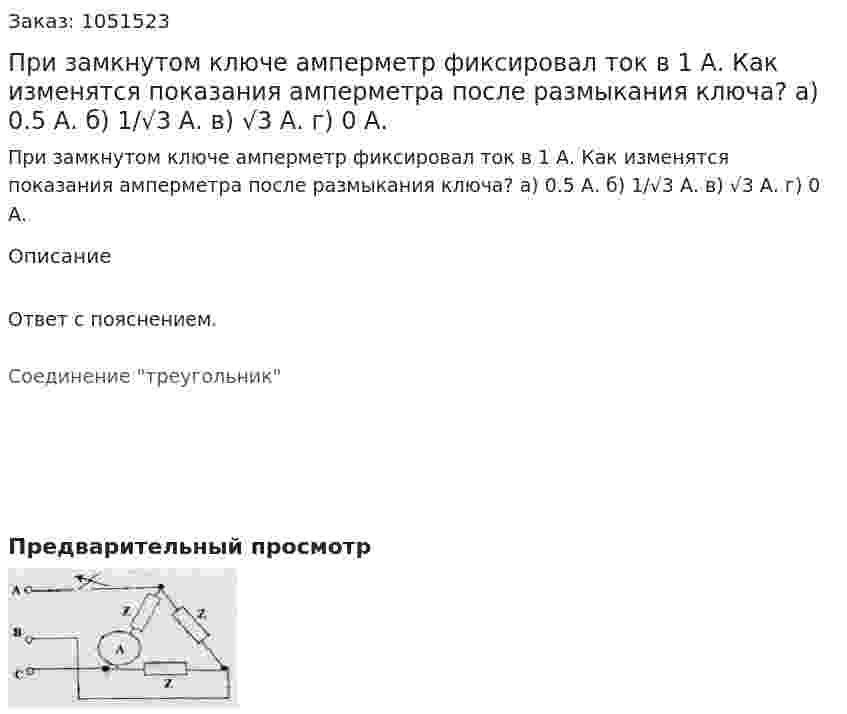 Заказ: 1051523

При замкнутом ключе амперметр фиксировал ток в 1 А. Как изменятся показания амперметра после размыкания ключа? а) 0.5 А. б) 1/√3 А. в) √3 А. г) 0 А.

При замкнутом ключе амперметр фиксировал ток в 1 А. Как изменятся показания амперметра после размыкания ключа? а) 0.5 А. б) 1/√3 А. в) √3 А. г) 0 А.

Описание

Ответ с пояснением.

Соединение "треугольник"

Предварительный просмотр

A
B
C
Z
Z
A
Z